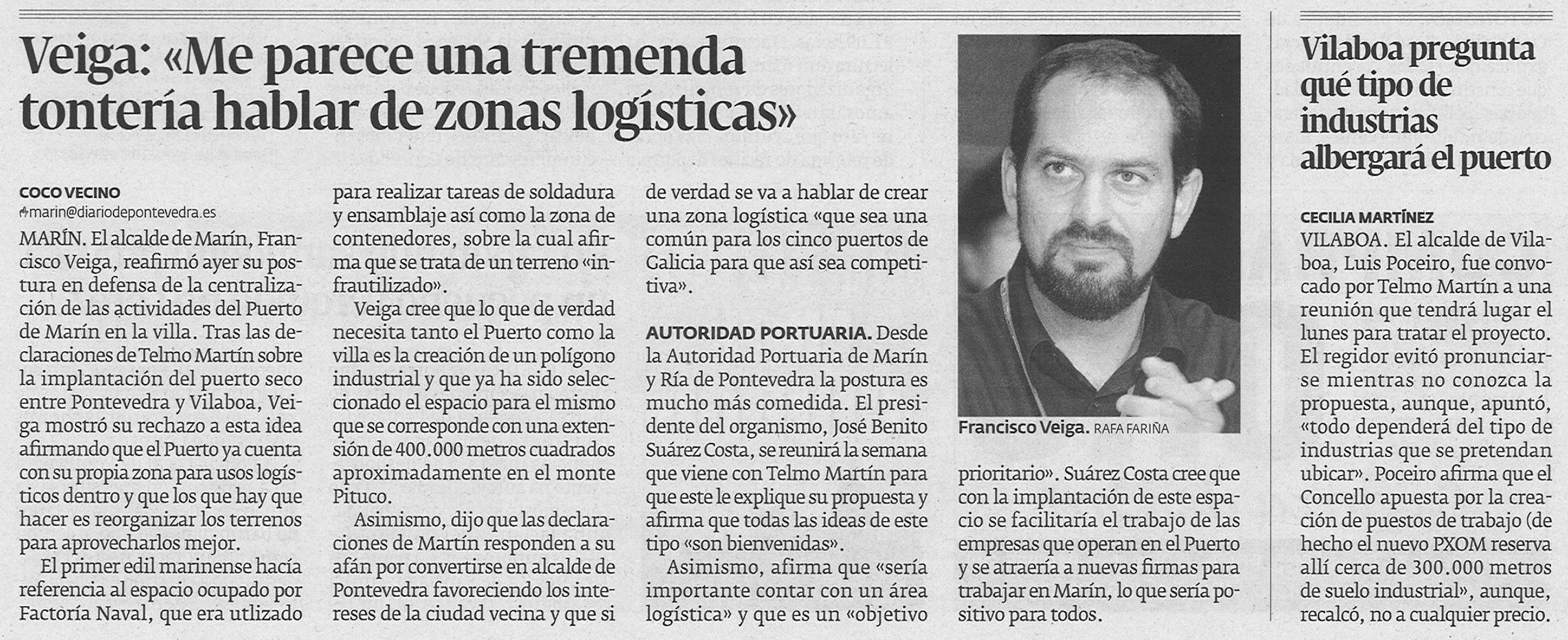 Veiga: «Me parece una tremenda tontería hablar de zonas logísticas»

COCO VECINO
marin@diariodepontevedra.es

MARÍN. El alcalde de Marín, Francisco Veiga, reafirmó ayer su postura en defensa de la centralización de las actividades del Puerto de Marín en la villa. Tras las declaraciones de Telmo Martín sobre la implantación del puerto seco entre Pontevedra y Vilaboa, Veiga mostró su rechazo a esta idea afirmando que el Puerto ya cuenta con su propia zona para usos logísticos dentro y que los que hay que hacer es reorganizar los terrenos para aprovecharlos mejor.

El primer edil marinense hacía referencia al espacio ocupado por Factoría Naval, que era utlizado para realizar tareas de soldadura y ensamblaje así como la zona de contenedores, sobre la cual afirma que se trata de un terreno «infrautilizado».

Veiga cree que lo que de verdad necesita tanto el Puerto como la villa es la creación de un polígono industrial y que ya ha sido seleccionado el espacio para el mismo que se corresponde con una extensión de 400.000 metros cuadrados aproximadamente en el monte Pituco.

Asimismo, dijo que las declaraciones de Martín responden a su afán por convertirse en alcalde de Pontevedra favoreciendo los intereses de la ciudad vecina y que si de verdad se va a hablar de crear una zona logística «que sea una común para los cinco puertos de Galicia para que así sea competitiva».

AUTORIDAD PORTUARIA. Desde la Autoridad Portuaria de Marín y Ría de Pontevedra la postura es mucho más comedida. El presidente del organismo, José Benito Suárez Costa, se reunirá la semana que viene con Telmo Martín para que este le explique su propuesta y afirma que todas las ideas de este tipo «son bienvenidas».

Asimismo, afirma que «sería importante contar con un área logística» y que es un «objetivo prioritario». Suárez Costa cree que con la implantación de este espacio se facilitaría el trabajo de las empresas que operan en el Puerto y se atraería a nuevas firmas para trabajar en Marín, lo que sería positivo para todos.

Francisco Veiga. RAFA FARIÑA

Vilaboa pregunta qué tipo de industrias albergará el puerto

CECILIA MARTÍNEZ

VILABOA. El alcalde de Vilaboa, Luis Poceiro, fue convocado por Telmo Martín a una reunión que tendrá lugar el lunes para tratar el proyecto. El regidor evitó pronunciarse mientras no conozca la propuesta, aunque, apuntó, «todo dependerá del tipo de industrias que se pretendan ubicar». Poceiro afirma que el Concello apuesta por la creación de puestos de trabajo (de hecho el nuevo PXOM reserva allí cerca de 300.000 metros de suelo industrial», aunque, recalcó, no a cualquier precio.